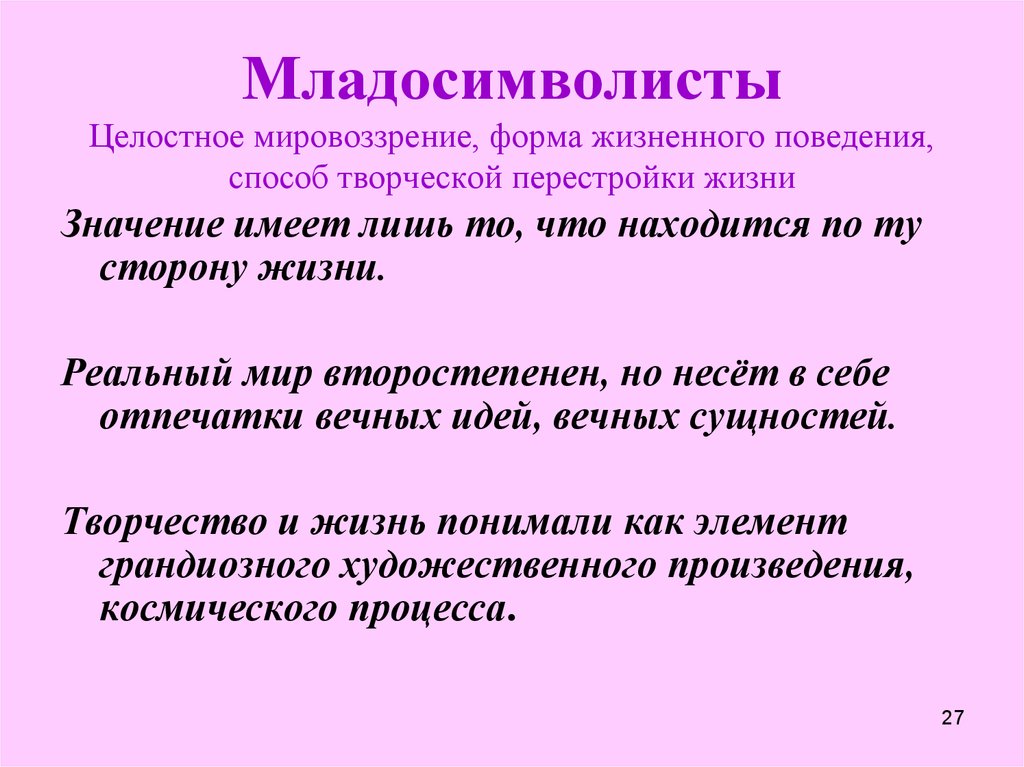 Младосимволисты

Целостное мировоззрение, форма жизненного поведения, способ творческой перестройки жизни

Значение имеет лишь то, что находится по ту сторону жизни.

Реальный мир второстепенен, но несёт в себе отпечатки вечных идей, вечных сущностей.

Творчество и жизнь понимали как элемент грандиозного художественного произведения, космического процесса.

27